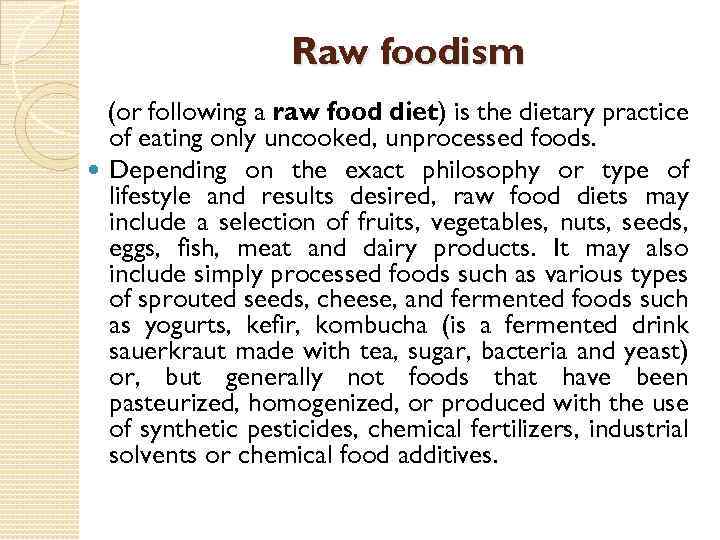 Raw foodism

(or following a raw food diet) is the dietary practice of eating only uncooked, unprocessed foods.

• Depending on the exact philosophy or type of lifestyle and results desired, raw food diets may include a selection of fruits, vegetables, nuts, seeds, eggs, fish, meat and dairy products. It may also include simply processed foods such as various types of sprouted seeds, cheese, and fermented foods such as yogurts, kefir, kombucha (is a fermented drink sauerkraut made with tea, sugar, bacteria and yeast) or, but generally not foods that have been pasteurized, homogenized, or produced with the use of synthetic pesticides, chemical fertilizers, industrial solvents or chemical food additives.